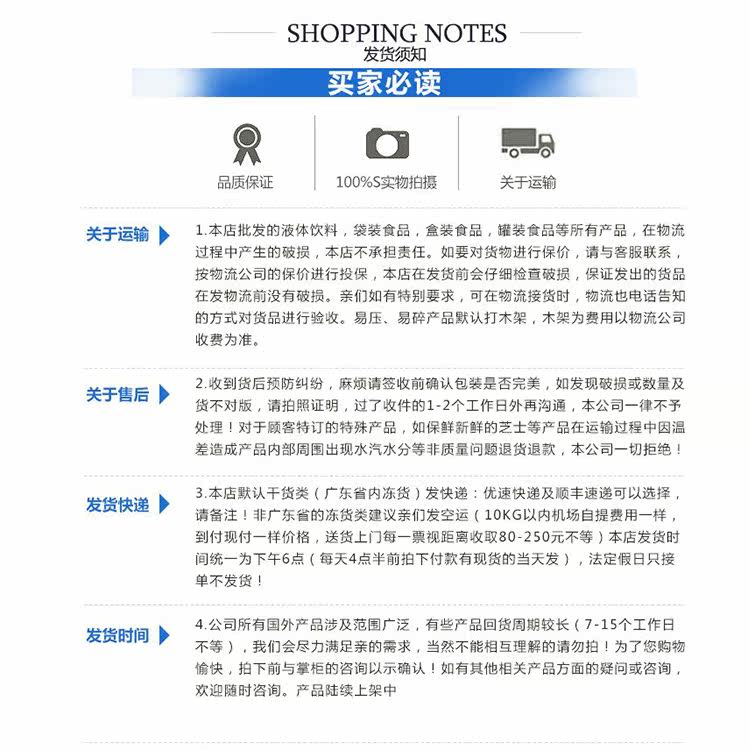 SHOPPING NOTES
发货须知

买家必读

品质保证

100%S实物拍摄

关于运输

关于运输

1.本店批发的液体饮料，袋装食品，盒装食品，罐装食品等所有产品，在物流过程中产生的破损，本店不承担责任。如要对货物进行保价，请与客服联系，按物流公司的保价进行投保，本店在发货前会仔细检查破损，保证发出的货品在发物流前没有破损。亲们如有特别要求，可在物流接货时，物流也电话告知的方式对货品进行验收。易压、易碎产品默认打木架，木架为费用以物流公司收费为准。

关于售后

2.收到货后预防纠纷，麻烦请签收前确认包装是否完美，如发现破损或数量及货不对版，请拍照证明，过了收件的1-2个工作日外再沟通，本公司一律不予处理！对于顾客特订的特殊产品，如保鲜新鲜的芝士等产品在运输过程中因温差造成产品内部周围出现水汽水分等非质量问题退货退款，本公司一切拒绝！

发货快递

3.本店默认干货类（广东省内冻货）发快递：优速快递及顺丰速递可以选择，请备注！非广东省的冻货类建议亲们发空运（10KG以内机场自提费用一样，到付现付一样价格，送货上门每一票视距离收取80-250元不等）本店发货时间统一为下午6点（每天4点半前拍下付款有现货的当天发），法定假日只接单不发货！

发货时间

4.公司所有国外产品涉及范围广泛，有些产品回货周期较长（7-15个工作日不等），我们会尽力满足亲的需求，当然不能相互理解的请勿拍！为了您购物愉快，拍下前与掌柜的咨询以示确认！如有其他相关产品方面的疑问或咨询，欢迎随时咨询。产品陆续上架中